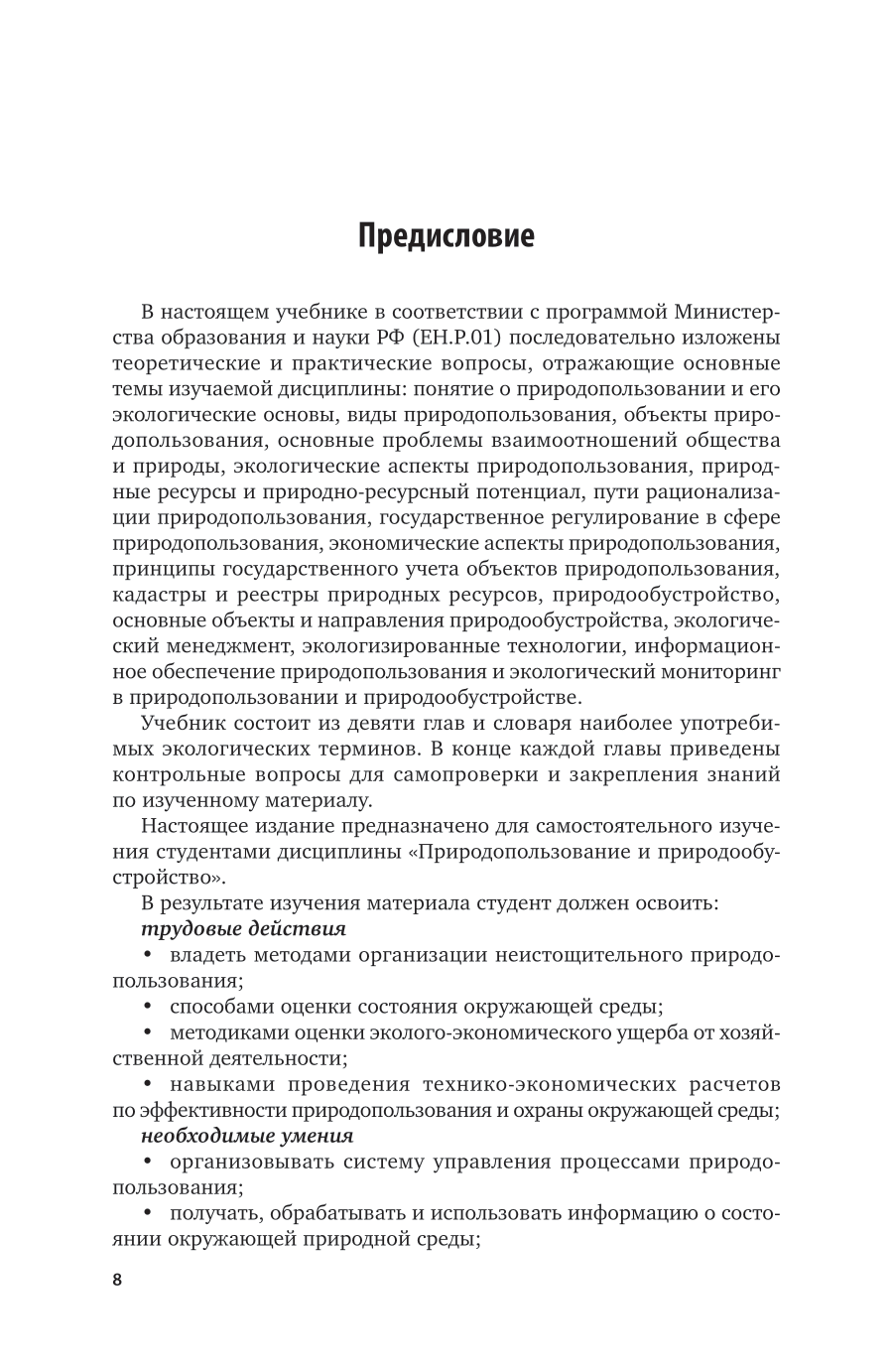 Предисловие

В настоящем учебнике в соответствии с программой Министерства образования и науки РФ (ЕН.Р.01) последовательно изложены теоретические и практические вопросы, отражающие основные темы изучаемой дисциплины: понятие о природопользовании и его экологические основы, виды природопользования, объекты природопользования, основные проблемы взаимоотношений общества и природы, экологические аспекты природопользования, природные ресурсы и природно-ресурсный потенциал, пути рационализации природопользования, государственное регулирование в сфере природопользования, экономические аспекты природопользования, принципы государственного учета объектов природопользования, кадастры и реестры природных ресурсов, природообустройство, основные объекты и направления природообустройства, экологический менеджмент, экологизированные технологии, информационное обеспечение природопользования и экологический мониторинг в природопользовании и природообустройстве.

Учебник состоит из девяти глав и словаря наиболее употребимых экологических терминов. В конце каждой главы приведены контрольные вопросы для самопроверки и закрепления знаний по изученному материалу.

Настоящее издание предназначено для самостоятельного изучения студентами дисциплины «Природопользование и природообустройство».

В результате изучения материала студент должен освоить:

трудовые действия

• владеть методами организации неистощительного природопользования;

• способами оценки состояния окружающей среды;

• методиками оценки эколого-экономического ущерба от хозяйственной деятельности;

• навыками проведения технико-экономических расчетов по эффективности природопользования и охраны окружающей среды;

необходимые умения

• организовывать систему управления процессами природопользования;

• получать, обрабатывать и использовать информацию о состоянии окружающей природной среды;

8